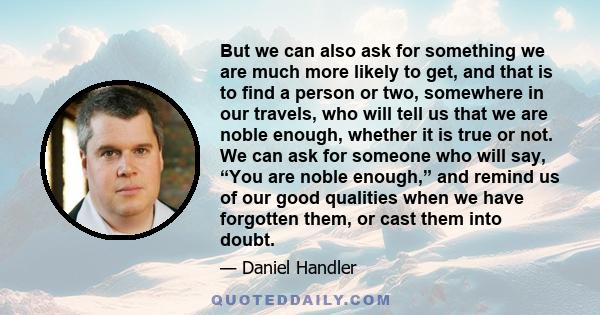 But we can also ask for something we are much more likely to get, and that is to find a person or two, somewhere in our travels, who will tell us that we are noble enough, whether it is true or not. We can ask for someone who will say, “You are noble enough,” and remind us of our good qualities when we have forgotten them, or cast them into doubt.

— Daniel Handler

QUOTEDDAILY.COM